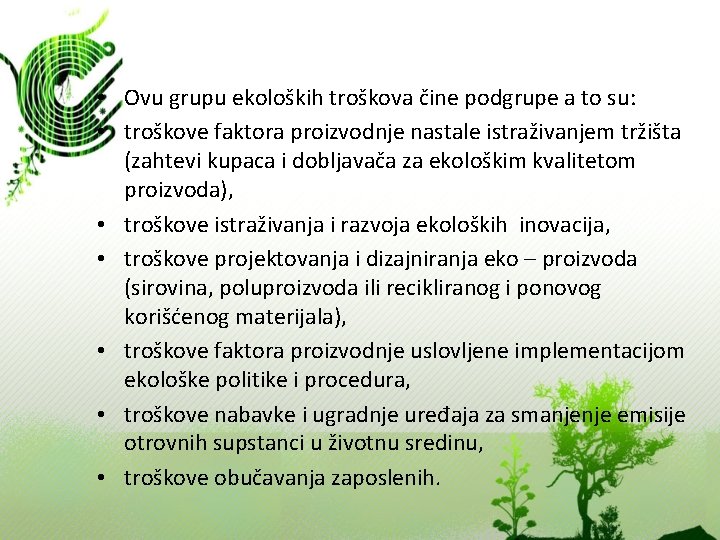 • Ovu grupu ekoloških troškova čine podgrupe a to su:
• troškove faktora proizvodnje nastale istraživanjem tržišta (zahtevi kupaca i dobljavača za ekološkim kvalitetom proizvoda),
• troškove istraživanja i razvoja ekoloških inovacija,
• troškove projektovanja i dizajniranja eko – proizvoda (sirovina, poluproizvoda ili recikliranog i ponovog korišćenog materijala),
• troškove faktora proizvodnje uslovljene implementacijom ekološke politike i procedura,
• troškove nabavke i ugradnje uređaja za smanjenje emisije otrovnih supstanci u životnu sredinu,
• troškove obučavanja zaposlenih.